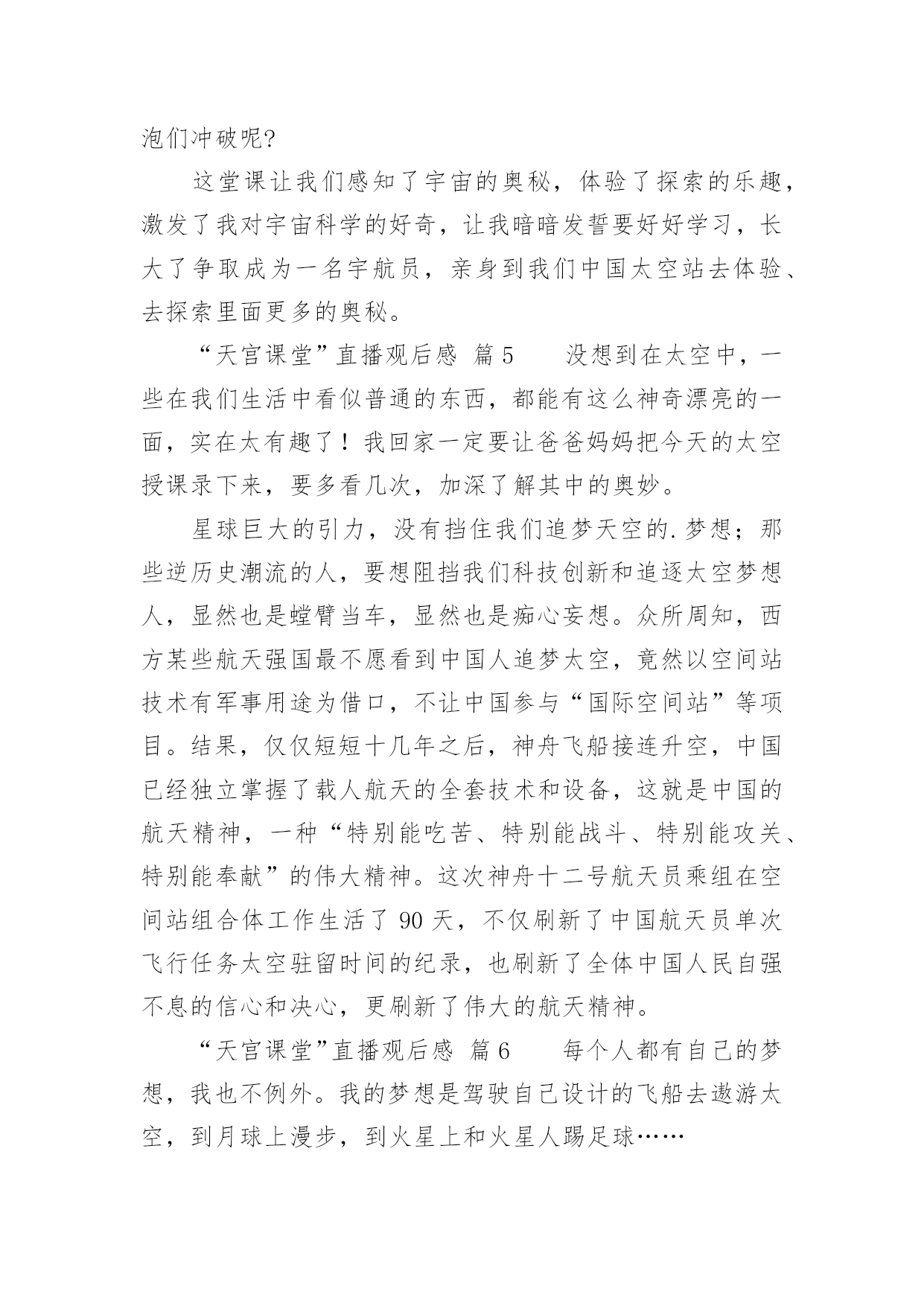 泡们冲破呢?

这堂课让我们感知了宇宙的奥秘，体验了探索的乐趣，激发了我对宇宙科学的好奇，让我暗暗发誓要好好学习，长大了争取成为一名宇航员，亲身到我们中国太空站去体验、去探索里面更多的奥秘。

“天宫课堂”直播观后感 篇5　　没想到在太空中，一些在我们生活中看似普通的东西，都能有这么神奇漂亮的一面，实在太有趣了！我回家一定要让爸爸妈妈把今天的太空授课录下来，要多看几次，加深了解其中的奥妙。

星球巨大的引力，没有挡住我们追梦天空的.梦想；那些逆历史潮流的人，要想阻挡我们科技创新和追逐太空梦想人，显然也是螳臂当车，显然也是痴心妄想。众所周知，西方某些航天强国最不愿看到中国人追梦太空，竟然以空间站技术有军事用途为借口，不让中国参与“国际空间站”等项目。结果，仅仅短短十几年之后，神舟飞船接连升空，中国已经独立掌握了载人航天的全套技术和设备，这就是中国的航天精神，一种“特别能吃苦、特别能战斗、特别能攻关、特别能奉献”的伟大精神。这次神舟十二号航天员乘组在空间站组合体工作生活了90天，不仅刷新了中国航天员单次飞行任务太空驻留时间的纪录，也刷新了全体中国人民自强不息的信心和决心，更刷新了伟大的航天精神。

“天宫课堂”直播观后感 篇6　　每个人都有自己的梦想，我也不例外。我的梦想是驾驶自己设计的飞船去遨游太空，到月球上漫步，到火星上和火星人踢足球……